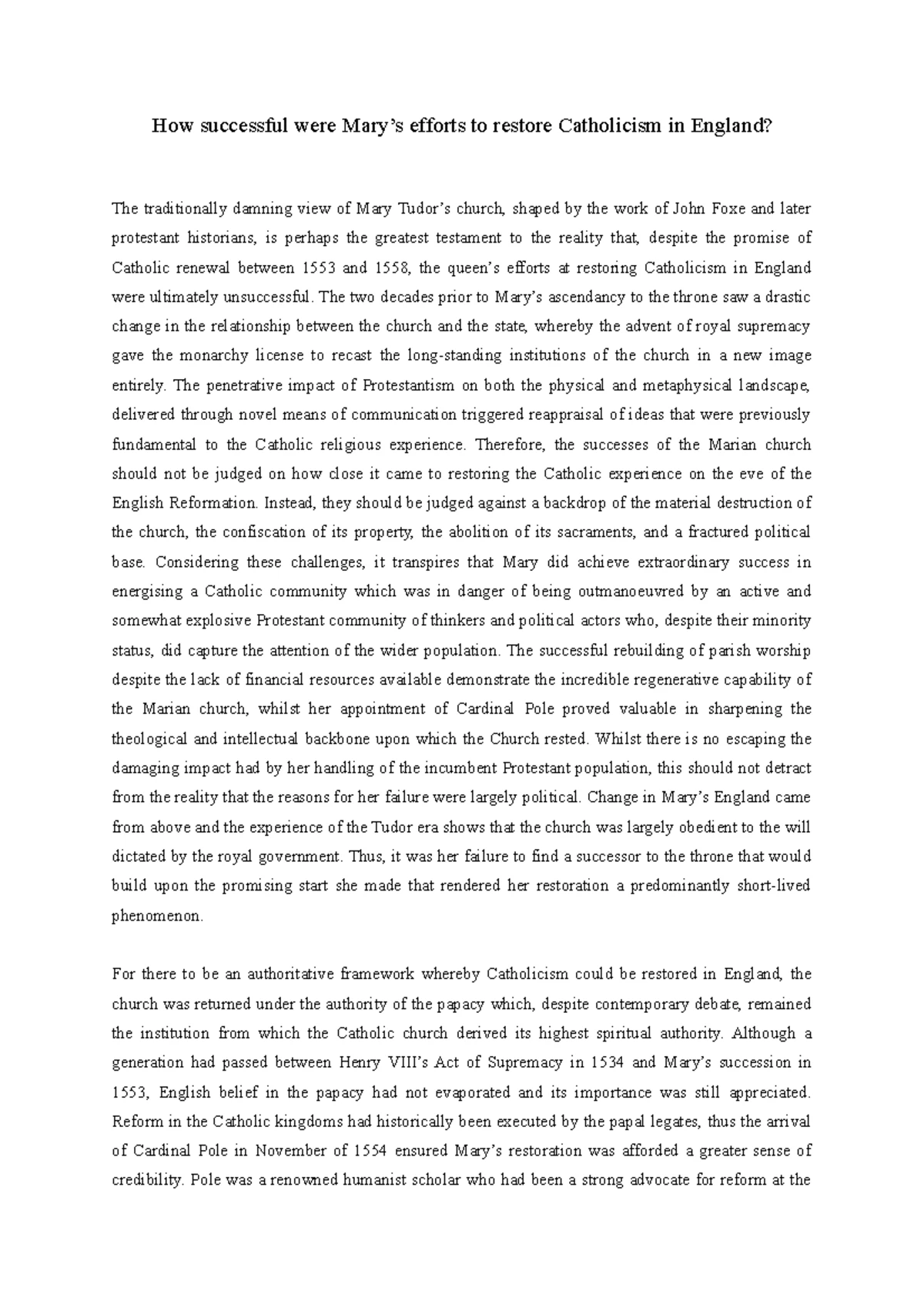 How successful were Mary's efforts to restore Catholicism in England?

The traditionally damning view of Mary Tudor's church, shaped by the work of John Foxe and later protestant historians, is perhaps the greatest testament to the reality that, despite the promise of Catholic renewal between 1553 and 1558, the queen's efforts at restoring Catholicism in England were ultimately unsuccessful. The two decades prior to Mary's ascendancy to the throne saw a drastic change in the relationship between the church and the state, whereby the advent of royal supremacy gave the monarchy license to recast the long-standing institutions of the church in a new image entirely. The penetrative impact of Protestantism on both the physical and metaphysical landscape, delivered through novel means of communication triggered reappraisal of ideas that were previously fundamental to the Catholic religious experience. Therefore, the successes of the Marian church should not be judged on how close it came to restoring the Catholic experience on the eve of the English Reformation. Instead, they should be judged against a backdrop of the material destruction of the church, the confiscation of its property, the abolition of its sacraments, and a fractured political base. Considering these challenges, it transpires that Mary did achieve extraordinary success in energising a Catholic community which was in danger of being outmanoeuvred by an active and somewhat explosive Protestant community of thinkers and political actors who, despite their minority status, did capture the attention of the wider population. The successful rebuilding of parish worship despite the lack of financial resources available demonstrate the incredible regenerative capability of the Marian church, whilst her appointment of Cardinal Pole proved valuable in sharpening the theological and intellectual backbone upon which the Church rested. Whilst there is no escaping the damaging impact had by her handling of the incumbent Protestant population, this should not detract from the reality that the reasons for her failure were largely political. Change in Mary's England came from above and the experience of the Tudor era shows that the church was largely obedient to the will dictated by the royal government. Thus, it was her failure to find a successor to the throne that would build upon the promising start she made that rendered her restoration a predominantly short-lived phenomenon.

For there to be an authoritative framework whereby Catholicism could be restored in England, the church was returned under the authority of the papacy which, despite contemporary debate, remained the institution from which the Catholic church derived its highest spiritual authority. Although a generation had passed between Henry VIII's Act of Supremacy in 1534 and Mary's succession in 1553, English belief in the papacy had not evaporated and its importance was still appreciated. Reform in the Catholic kingdoms had historically been executed by the papal legates, thus the arrival of Cardinal Pole in November of 1554 ensured Mary's restoration was afforded a greater sense of credibility. Pole was a renowned humanist scholar who had been a strong advocate for reform at the